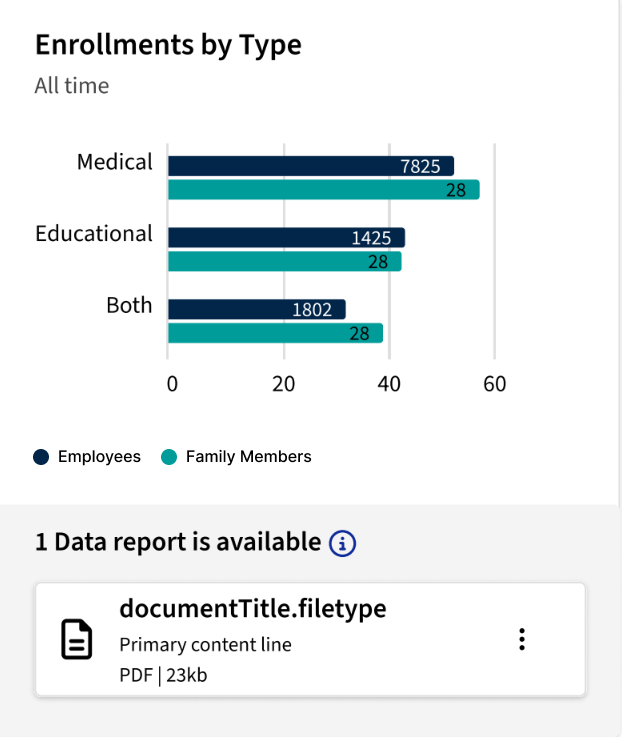 Enrollments by Type

All time

Medical
7825
28

Educational
1425
28

Both
1802
28

0 20 40 60

Employees Family Members

1 Data report is available

documentTitle.filetype

Primary content line

PDF | 23kb